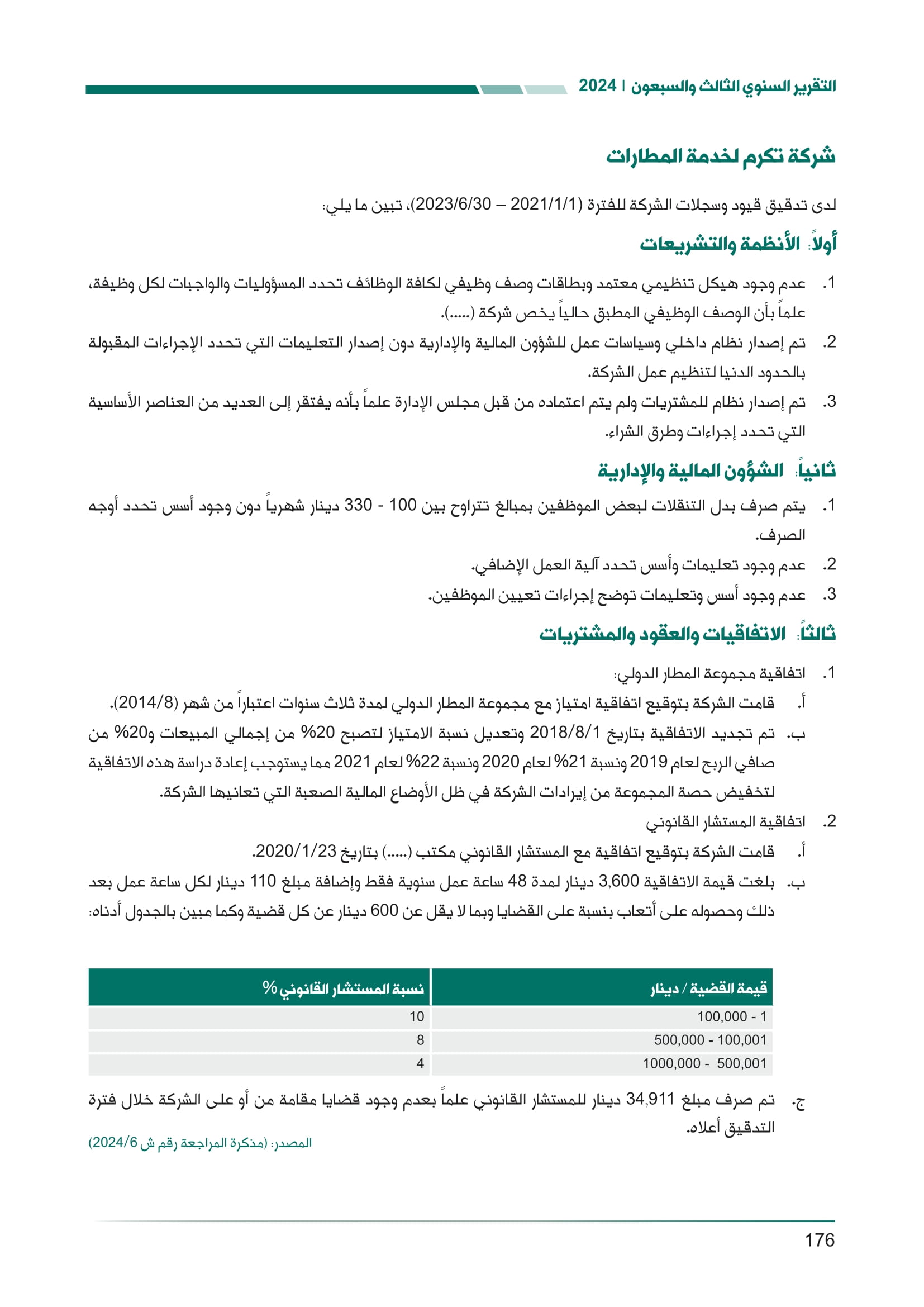 التقرير السنوي الثالث والسبعون | 2024

شركة تكرم لخدمة المطارات

لدى تدقيق قيود وسجلات الشركة للفترة (2021/1/1 – 2023/6/30)، تبين ما يلي:

أولاً: الأنظمة والتشريعات

1. عدم وجود هيكل تنظيمي معتمد وبطاقات وصف وظيفي لكافة الوظائف تحدد المسؤوليات والواجبات لكل وظيفة، علماً بأن الوصف الوظيفي المطبق حالياً يخص شركة (.....).
2. تم إصدار نظام داخلي وسياسات عمل للشؤون المالية والإدارية دون إصدار التعليمات التي تحدد الإجراءات المقبولة بالحدود الدنيا لتنظيم عمل الشركة.
3. تم إصدار نظام للمشتريات ولم يتم اعتماده من قبل مجلس الإدارة علماً بأنه يفتقر إلى العديد من العناصر الأساسية التي تحدد إجراءات وطرق الشراء.

ثانياً: الشؤون المالية والإدارية

1. يتم صرف بدل التنقلات لبعض الموظفين بمبالغ تتراوح بين 100 - 330 دينار شهرياً دون وجود أسس تحدد أوجه الصرف.
2. عدم وجود تعليمات وأسس تحدد آلية العمل الإضافي.
3. عدم وجود أسس وتعليمات توضح إجراءات تعيين الموظفين.

ثالثاً: الاتفاقيات والعقود والمشتريات

1. اتفاقية مجموعة المطار الدولي:
أ. قامت الشركة بتوقيع اتفاقية امتياز مع مجموعة المطار الدولي لمدة ثلاث سنوات اعتباراً من شهر (2014/8).
ب. تم تجديد الاتفاقية بتاريخ 2018/8/1 وتعديل نسبة الامتياز لتصبح 20% من إجمالي المبيعات و20% من صافي الربح لعام 2019 ونسبة 21% لعام 2020 ونسبة 22% لعام 2021 مما يستوجب إعادة دراسة هذه الاتفاقية لتخفيض حصة المجموعة من إيرادات الشركة في ظل الأوضاع المالية الصعبة التي تعانيها الشركة.
2. اتفاقية المستشار القانوني
أ. قامت الشركة بتوقيع اتفاقية مع المستشار القانوني مكتب (.....) بتاريخ 2020/1/23.
ب. بلغت قيمة الاتفاقية 3,600 دينار لمدة 48 ساعة عمل سنوية فقط وإضافة مبلغ 110 دينار لكل ساعة عمل بعد ذلك وحصوله على أتعاب بنسبة على القضايا وبما لا يقل عن 600 دينار عن كل قضية وكما مبين بالجدول أدناه:

| قيمة القضية / دينار | نسبة المستشار القانوني % |
|---|---|
| 1 - 100,000 | 10 |
| 100,001 - 500,000 | 8 |
| 500,001 - 1000,000 | 4 |

ج. تم صرف مبلغ 34,911 دينار للمستشار القانوني علماً بعدم وجود قضايا مقامة من أو على الشركة خلال فترة التدقيق أعلاه.

المصدر: (مذكرة المراجعة رقم ش 2024/6)

176